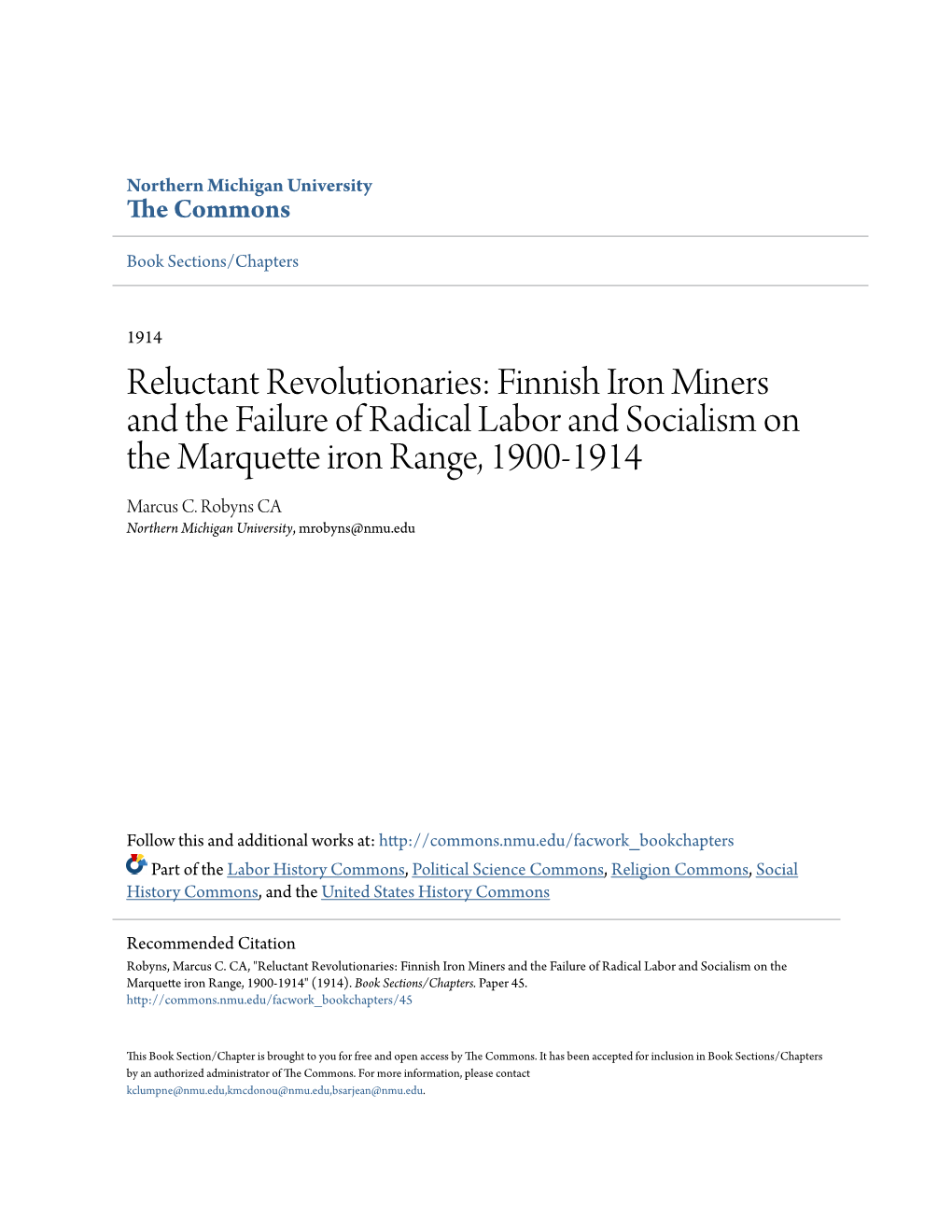 Northern Michigan University
The Commons

Book Sections/Chapters

1914

Reluctant Revolutionaries: Finnish Iron Miners and the Failure of Radical Labor and Socialism on the Marquette iron Range, 1900-1914

Marcus C. Robyns CA
Northern Michigan University, mrobyns@nmu.edu

Follow this and additional works at: http://commons.nmu.edu/facwork_bookchapters

Part of the Labor History Commons, Political Science Commons, Religion Commons, Social History Commons, and the United States History Commons

Recommended Citation
Robyns, Marcus C. CA, "Reluctant Revolutionaries: Finnish Iron Miners and the Failure of Radical Labor and Socialism on the Marquette iron Range, 1900-1914" (1914). Book Sections/Chapters. Paper 45.
http://commons.nmu.edu/facwork_bookchapters/45

This Book Section/Chapter is brought to you for free and open access by The Commons. It has been accepted for inclusion in Book Sections/Chapters by an authorized administrator of The Commons. For more information, please contact kclumpne@nmu.edu,kmcdonou@nmu.edu,bsarjean@nmu.edu.